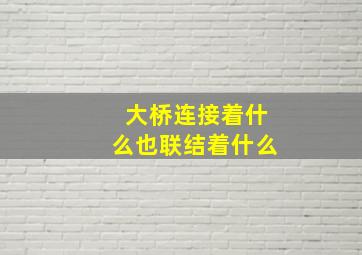 大桥连接着什么也联结着什么